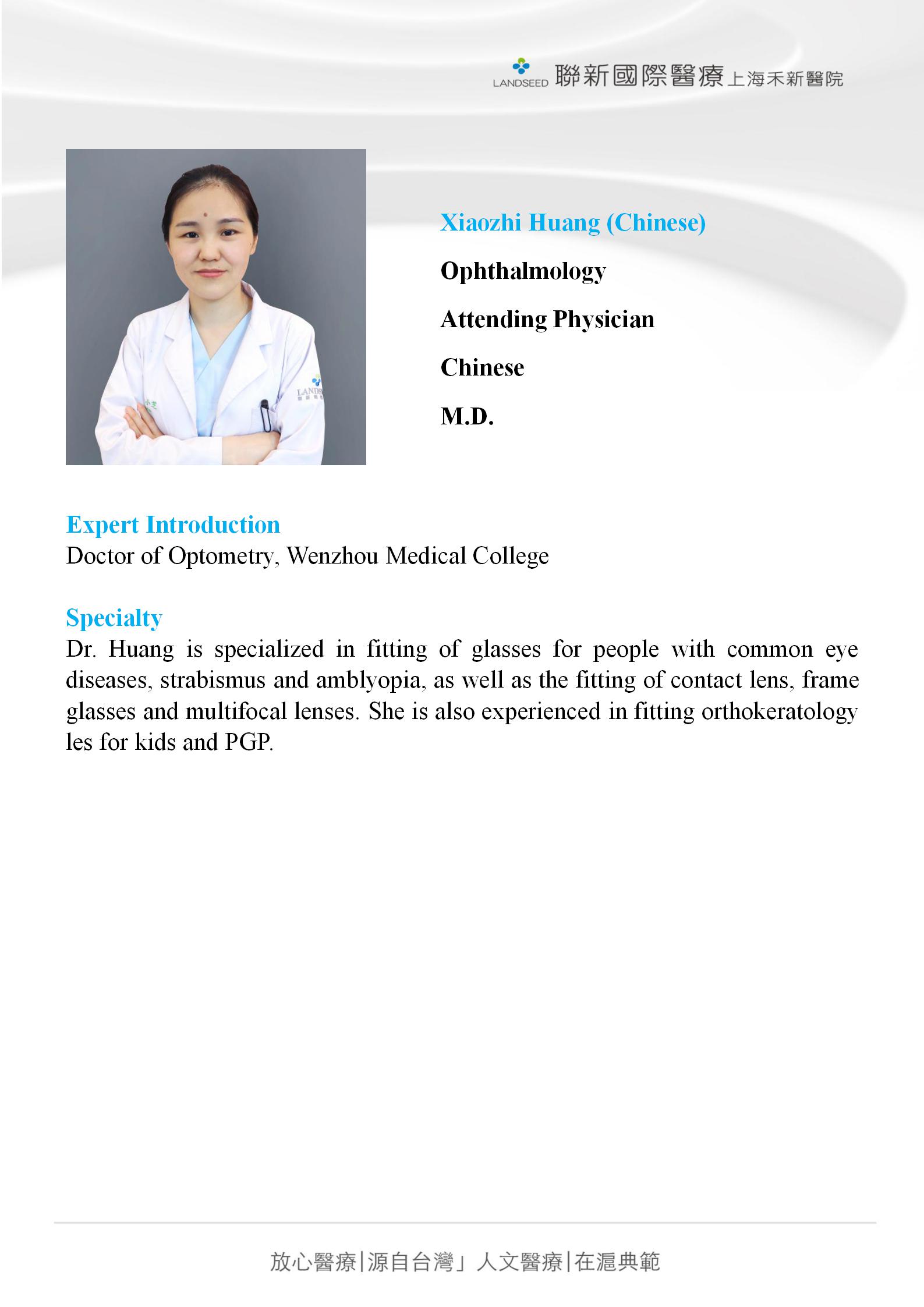 LANDSEED 聯新國際醫療 上海禾新醫院

Xiaozhi Huang (Chinese)

Ophthalmology

Attending Physician

Chinese

M.D.

Expert Introduction
Doctor of Optometry, Wenzhou Medical College

Specialty
Dr. Huang is specialized in fitting of glasses for people with common eye diseases, strabismus and amblyopia, as well as the fitting of contact lens, frame glasses and multifocal lenses. She is also experienced in fitting orthokeratology les for kids and PGP.

放心醫療|源自台灣」人文醫療|在滬典範